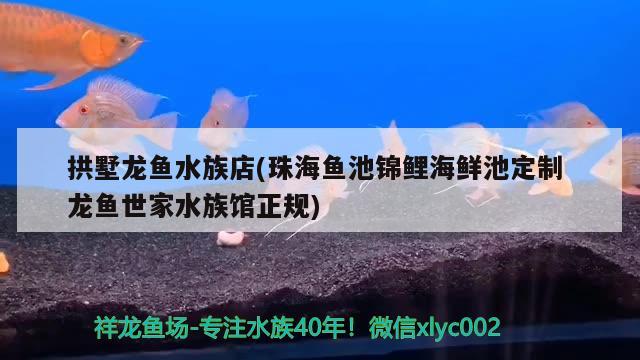 拱墅龙鱼水族店(珠海鱼池锦鲤海鲜池定制龙鱼世家水族馆正规)

祥龙鱼场-专注水族40年！微信xlyc002